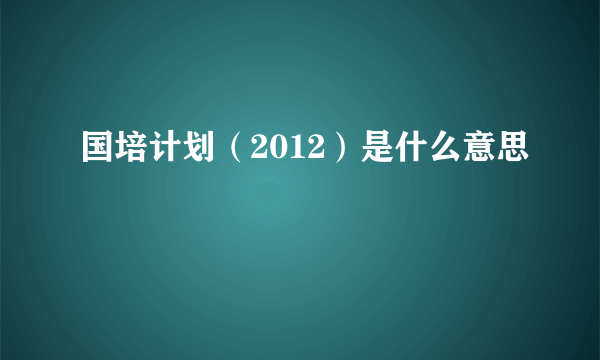 国培计划（2012）是什么意思